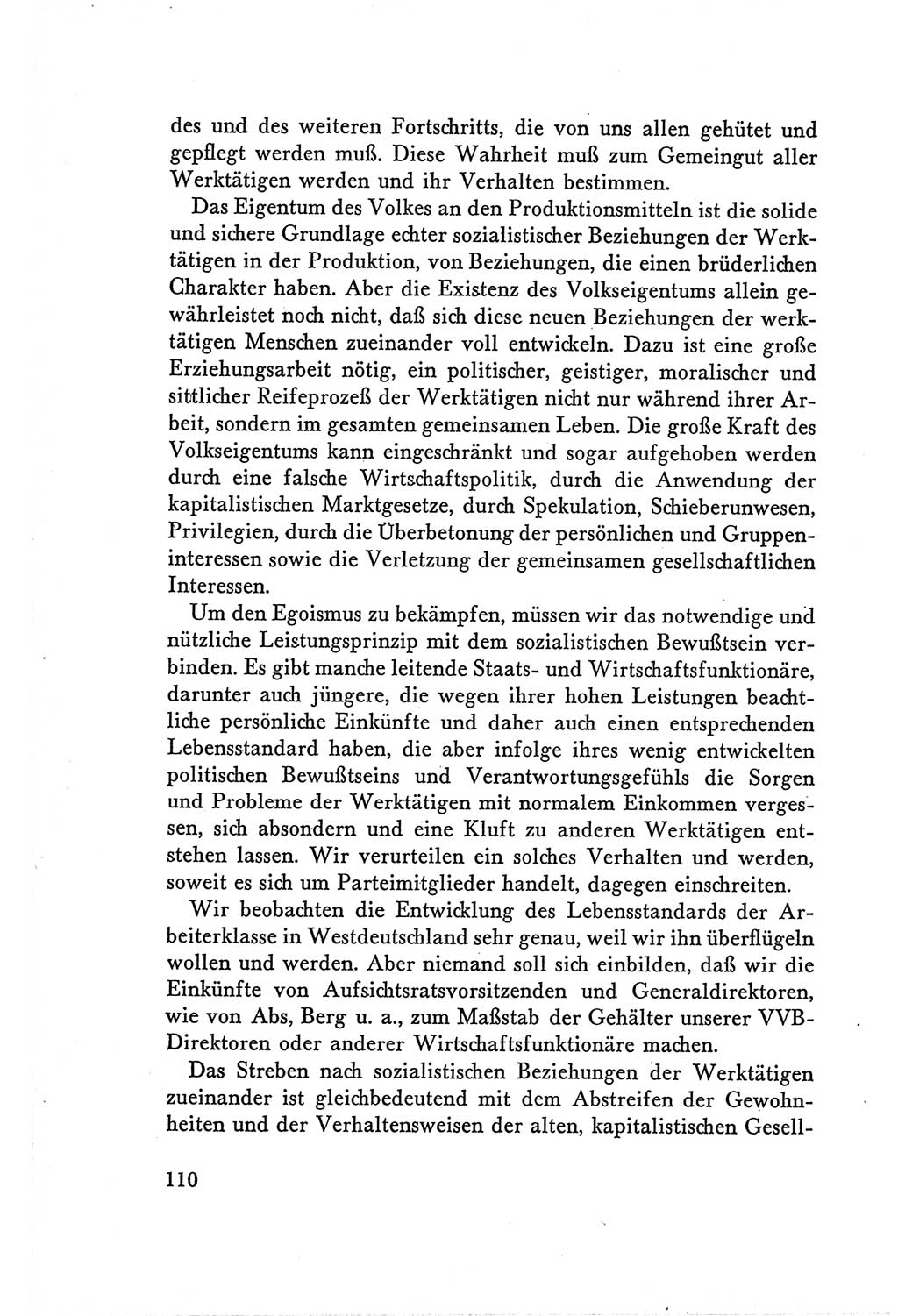 des und des weiteren Fortschritts, die von uns allen gehütet und gepflegt werden muß. Diese Wahrheit muß zum Gemeingut aller Werktätigen werden und ihr Verhalten bestimmen.

Das Eigentum des Volkes an den Produktionsmitteln ist die solide und sichere Grundlage echter sozialistischer Beziehungen der Werktätigen in der Produktion, von Beziehungen, die einen brüderlichen Charakter haben. Aber die Existenz des Volkseigentums allein gewährleistet noch nicht, daß sich diese neuen Beziehungen der werktätigen Menschen zueinander voll entwickeln. Dazu ist eine große Erziehungsarbeit nötig, ein politischer, geistiger, moralischer und sittlicher Reifeprozeß der Werktätigen nicht nur während ihrer Arbeit, sondern im gesamten gemeinsamen Leben. Die große Kraft des Volkseigentums kann eingeschränkt und sogar aufgehoben werden durch eine falsche Wirtschaftspolitik, durch die Anwendung der kapitalistischen Marktgesetze, durch Spekulation, Schieberunwesen, Privilegien, durch die Überbetonung der persönlichen und Gruppeninteressen sowie die Verletzung der gemeinsamen gesellschaftlichen Interessen.

Um den Egoismus zu bekämpfen, müssen wir das notwendige und nützliche Leistungsprinzip mit dem sozialistischen Bewußtsein verbinden. Es gibt manche leitende Staats- und Wirtschaftsfunktionäre, darunter auch jüngere, die wegen ihrer hohen Leistungen beachtliche persönliche Einkünfte und daher auch einen entsprechenden Lebensstandard haben, die aber infolge ihres wenig entwickelten politischen Bewußtseins und Verantwortungsgefühls die Sorgen und Probleme der Werktätigen mit normalem Einkommen vergessen, sich absondern und eine Kluft zu anderen Werktätigen entstehen lassen. Wir verurteilen ein solches Verhalten und werden, soweit es sich um Parteimitglieder handelt, dagegen einschreiten.

Wir beobachten die Entwicklung des Lebensstandards der Arbeiterklasse in Westdeutschland sehr genau, weil wir ihn überflügeln wollen und werden. Aber niemand soll sich einbilden, daß wir die Einkünfte von Aufsichtsratsvorsitzenden und Generaldirektoren, wie von Abs, Berg u. a., zum Maßstab der Gehälter unserer VVB-Direktoren oder anderer Wirtschaftsfunktionäre machen.

Das Streben nach sozialistischen Beziehungen der Werktätigen zueinander ist gleichbedeutend mit dem Abstreifen der Gewohnheiten und der Verhaltensweisen der alten, kapitalistischen Gesell-

110